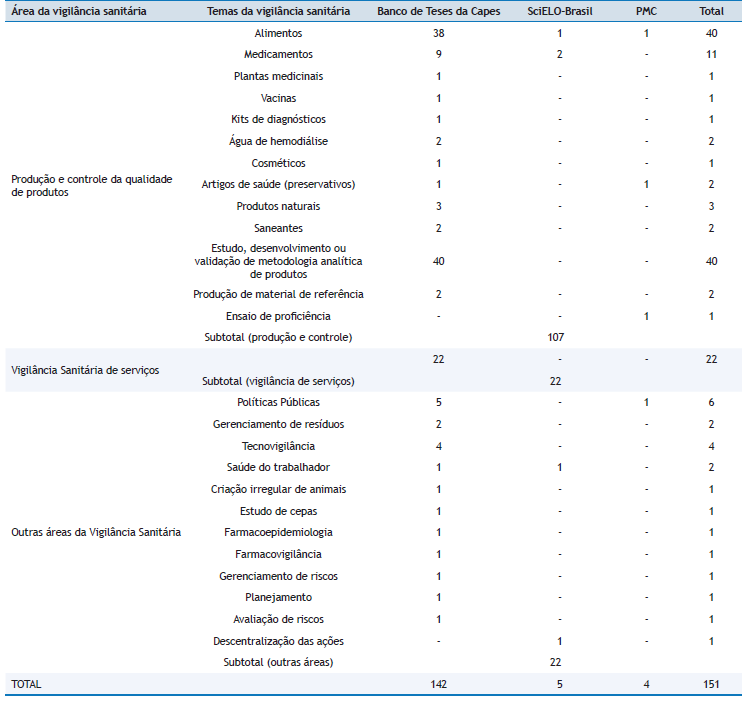 | Área da vigilância sanitária | Temas da vigilância sanitária | Banco de Teses da Capes | SciELO-Brasil | PMC | Total |
|---|---|---|---|---|---|
| Produção e controle da qualidade de produtos | Alimentos | 38 | 1 | 1 | 40 |
| | Medicamentos | 9 | 2 | - | 11 |
| | Plantas medicinais | 1 | - | - | 1 |
| | Vacinas | 1 | - | - | 1 |
| | Kits de diagnósticos | 1 | - | - | 1 |
| | Água de hemodiálise | 2 | - | - | 2 |
| | Cosméticos | 1 | - | - | 1 |
| | Artigos de saúde (preservativos) | 1 | - | 1 | 2 |
| | Produtos naturais | 3 | - | - | 3 |
| | Saneantes | 2 | - | - | 2 |
| | Estudo, desenvolvimento ou validação de metodologia analítica de produtos | 40 | - | - | 40 |
| | Produção de material de referência | 2 | - | - | 2 |
| | Ensaio de proficiência | - | - | 1 | 1 |
| | Subtotal (produção e controle) | | 107 | | |
| Vigilância Sanitária de serviços | | 22 | - | - | 22 |
| | Subtotal (vigilância de serviços) | | 22 | | |
| Outras áreas da Vigilância Sanitária | Políticas Públicas | 5 | - | 1 | 6 |
| | Gerenciamento de resíduos | 2 | - | - | 2 |
| | Tecnovigilância | 4 | - | - | 4 |
| | Saúde do trabalhador | 1 | 1 | - | 2 |
| | Criação irregular de animais | 1 | - | - | 1 |
| | Estudo de cepas | 1 | - | - | 1 |
| | Farmacoepidemiologia | 1 | - | - | 1 |
| | Farmacovigilância | 1 | - | - | 1 |
| | Gerenciamento de riscos | 1 | - | - | 1 |
| | Planejamento | 1 | - | - | 1 |
| | Avaliação de riscos | 1 | - | - | 1 |
| | Descentralização das ações | - | 1 | - | 1 |
| | Subtotal (outras áreas) | | 22 | | |
| TOTAL | | 142 | 5 | 4 | 151 |